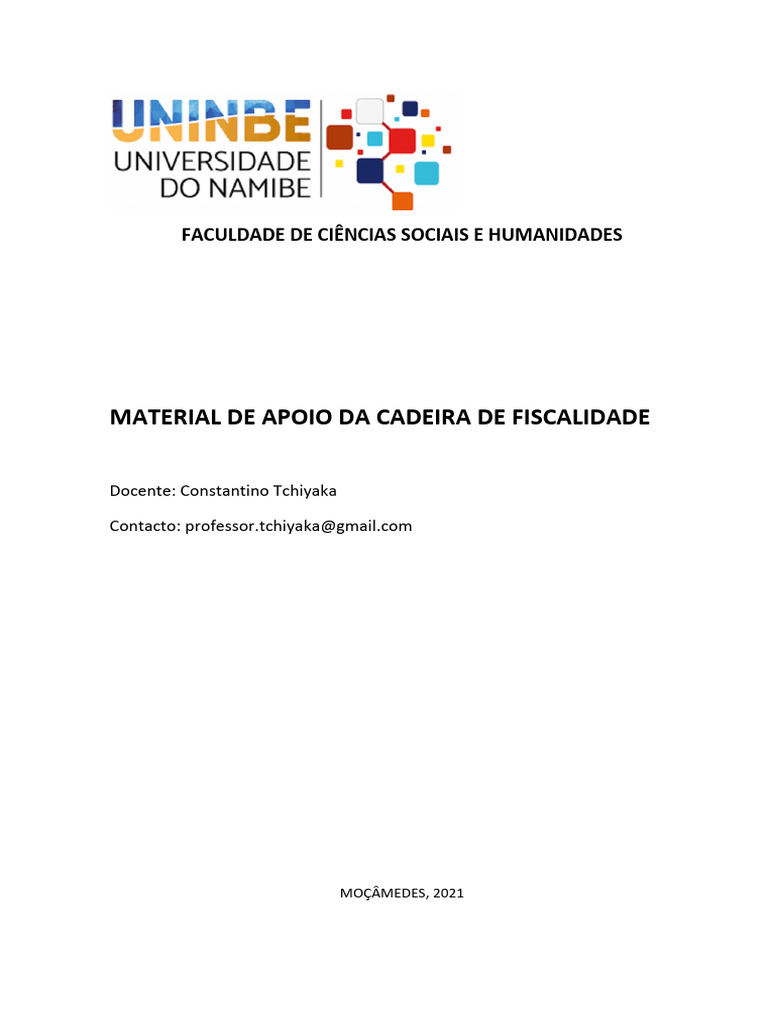 UNINBE
UNIVERSIDADE DO NAMIBE

FACULDADE DE CIÊNCIAS SOCIAIS E HUMANIDADES

MATERIAL DE APOIO DA CADEIRA DE FISCALIDADE

Docente: Constantino Tchiyaka

Contacto: professor.tchiyaka@gmail.com

MOÇÂMEDES, 2021